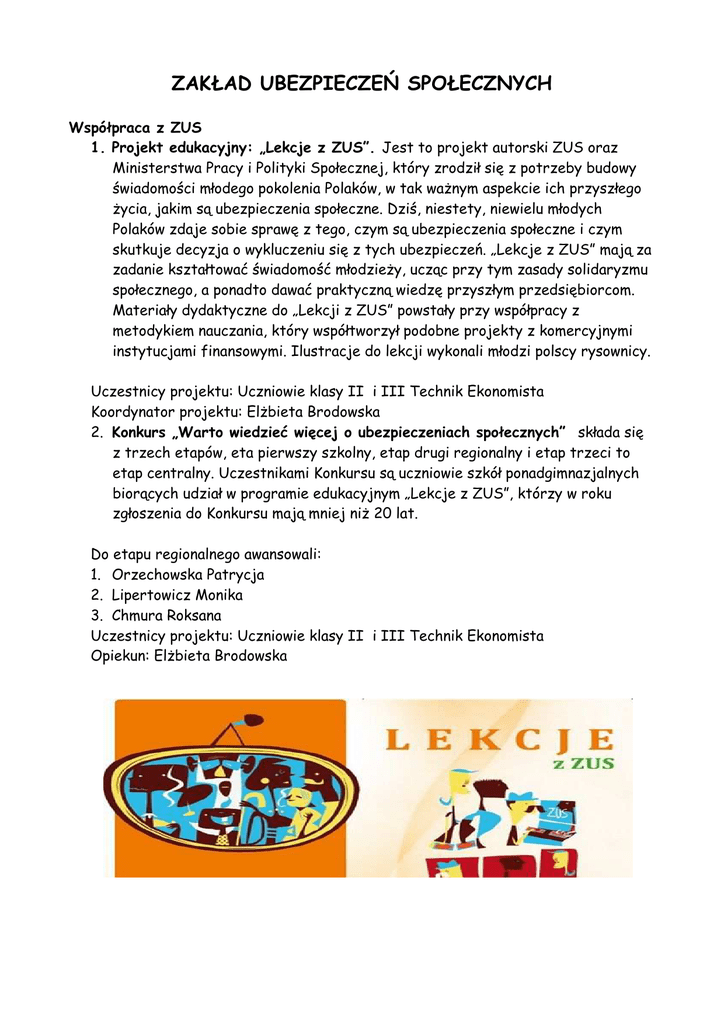 ZAKŁAD UBEZPIECZEŃ SPOŁECZNYCH

Współpraca z ZUS

1. Projekt edukacyjny: „Lekcje z ZUS”. Jest to projekt autorski ZUS oraz Ministerstwa Pracy i Polityki Społecznej, który zrodził się z potrzeby budowy świadomości młodego pokolenia Polaków, w tak ważnym aspekcie ich przyszłego życia, jakim są ubezpieczenia społeczne. Dziś, niestety, niewielu młodych Polaków zdaje sobie sprawę z tego, czym są ubezpieczenia społeczne i czym skutkuje decyzja o wykluczeniu się z tych ubezpieczeń. „Lekcje z ZUS” mają za zadanie kształtować świadomość młodzieży, ucząc przy tym zasady solidaryzmu społecznego, a ponadto dawać praktyczną wiedzę przyszłym przedsiębiorcom. Materiały dydaktyczne do „Lekcji z ZUS” powstały przy współpracy z metodykiem nauczania, który współtworzył podobne projekty z komercyjnymi instytucjami finansowymi. Ilustracje do lekcji wykonali młodzi polscy rysownicy.

Uczestnicy projektu: Uczniowie klasy II i III Technik Ekonomista
Koordynator projektu: Elżbieta Brodowska

2. Konkurs „Warto wiedzieć więcej o ubezpieczeniach społecznych” składa się z trzech etapów, eta pierwszy szkolny, etap drugi regionalny i etap trzeci to etap centralny. Uczestnikami Konkursu są uczniowie szkół ponadgimnazjalnych biorących udział w programie edukacyjnym „Lekcje z ZUS”, którzy w roku zgłoszenia do Konkursu mają mniej niż 20 lat.

Do etapu regionalnego awansowali:
1. Orzechowska Patrycja
2. Lipertowicz Monika
3. Chmura Roksana
Uczestnicy projektu: Uczniowie klasy II i III Technik Ekonomista
Opiekun: Elżbieta Brodowska

LEKCJE
z ZUS
ZUS